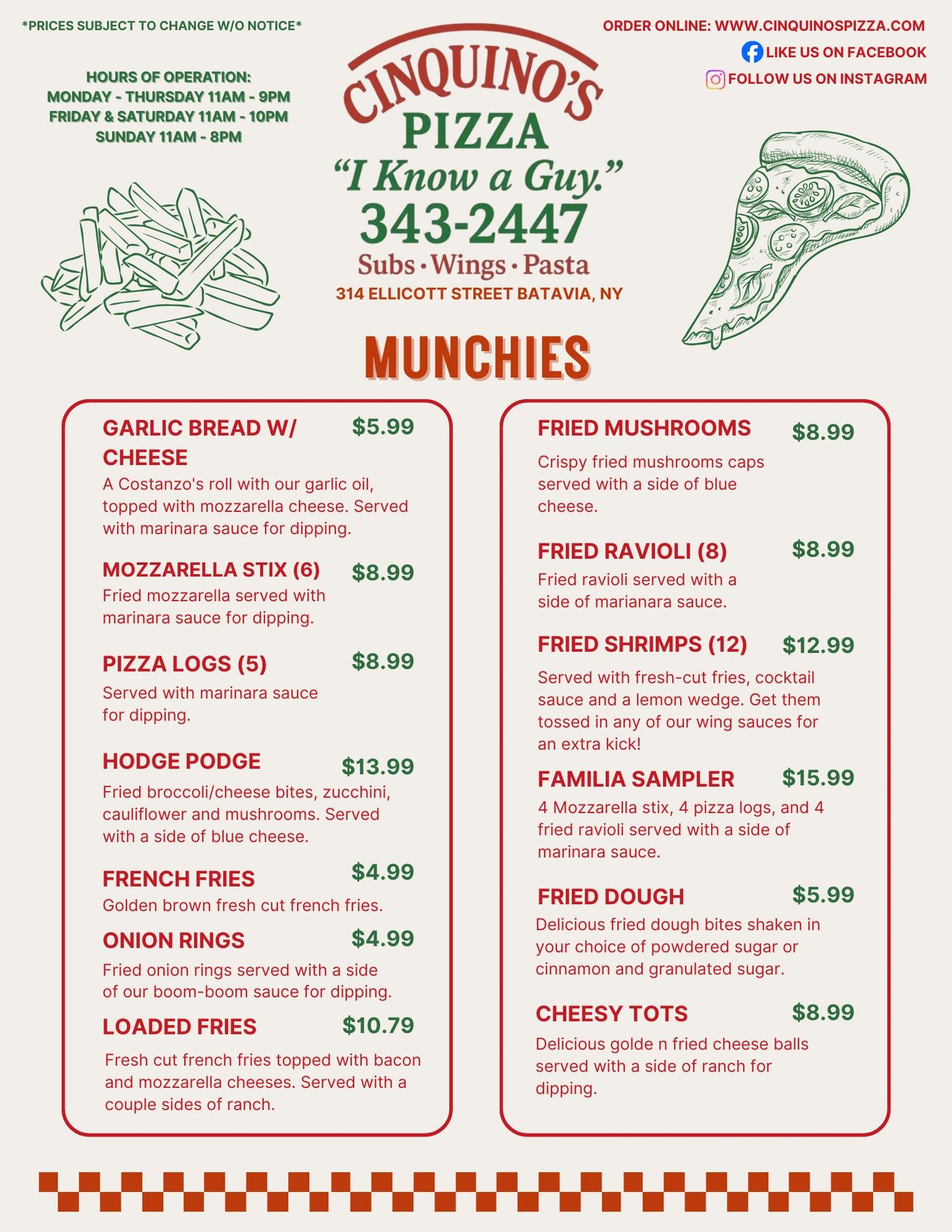 *PRICES SUBJECT TO CHANGE W/O NOTICE*

HOURS OF OPERATION:
MONDAY - THURSDAY 11AM - 9PM
FRIDAY & SATURDAY 11AM - 10PM
SUNDAY 11AM - 8PM

CINQUINO'S
PIZZA
"I Know a Guy."
343-2447
Subs • Wings • Pasta
314 ELLICOTT STREET BATAVIA, NY

ORDER ONLINE: WWW.CINQUINOSPIZZA.COM
LIKE US ON FACEBOOK
FOLLOW US ON INSTAGRAM

MUNCHIES

GARLIC BREAD W/ CHEESE $5.99
A Costanzo's roll with our garlic oil, topped with mozzarella cheese. Served with marinara sauce for dipping.

MOZZARELLA STIX (6) $8.99
Fried mozzarella served with marinara sauce for dipping.

PIZZA LOGS (5) $8.99
Served with marinara sauce for dipping.

HODGE PODGE $13.99
Fried broccoli/cheese bites, zucchini, cauliflower and mushrooms. Served with a side of blue cheese.

FRENCH FRIES $4.99
Golden brown fresh cut french fries.

ONION RINGS $4.99
Fried onion rings served with a side of our boom-boom sauce for dipping.

LOADED FRIES $10.79
Fresh cut french fries topped with bacon and mozzarella cheeses. Served with a couple sides of ranch.

FRIED MUSHROOMS $8.99
Crispy fried mushrooms caps served with a side of blue cheese.

FRIED RAVIOLI (8) $8.99
Fried ravioli served with a side of marianara sauce.

FRIED SHRIMPS (12) $12.99
Served with fresh-cut fries, cocktail sauce and a lemon wedge. Get them tossed in any of our wing sauces for an extra kick!

FAMILIA SAMPLER $15.99
4 Mozzarella stix, 4 pizza logs, and 4 fried ravioli served with a side of marinara sauce.

FRIED DOUGH $5.99
Delicious fried dough bites shaken in your choice of powdered sugar or cinnamon and granulated sugar.

CHEESY TOTS $8.99
Delicious golde n fried cheese balls served with a side of ranch for dipping.